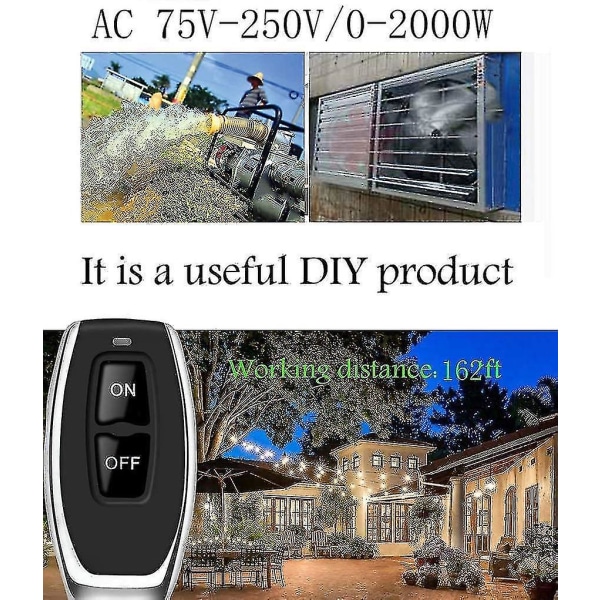 AC 75V-250V/0-2000W

It is a useful DIY product

Working distance:162ft

ON

OFF